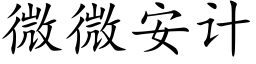 微微安计